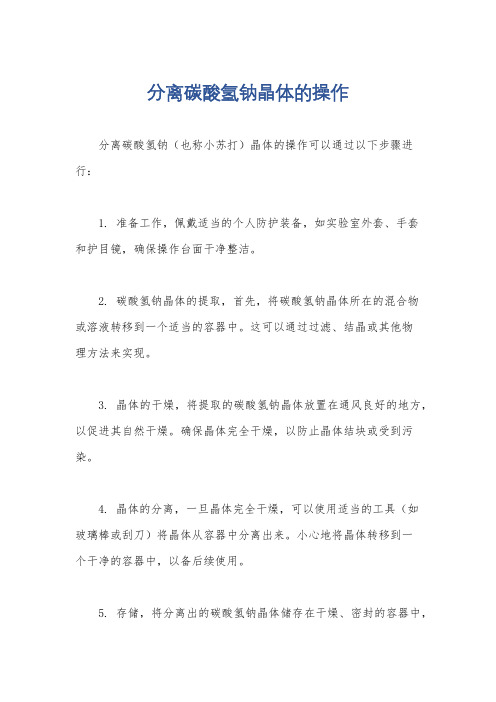 分离碳酸氢钠晶体的操作

分离碳酸氢钠（也称小苏打）晶体的操作可以通过以下步骤进行：

1. 准备工作，佩戴适当的个人防护装备，如实验室外套、手套和护目镜，确保操作台面干净整洁。

2. 碳酸氢钠晶体的提取，首先，将碳酸氢钠晶体所在的混合物或溶液转移到一个适当的容器中。这可以通过过滤、结晶或其他物理方法来实现。

3. 晶体的干燥，将提取的碳酸氢钠晶体放置在通风良好的地方，以促进其自然干燥。确保晶体完全干燥，以防止晶体结块或受到污染。

4. 晶体的分离，一旦晶体完全干燥，可以使用适当的工具（如玻璃棒或刮刀）将晶体从容器中分离出来。小心地将晶体转移到一个干净的容器中，以备后续使用。

5. 存储，将分离出的碳酸氢钠晶体储存在干燥、密封的容器中，